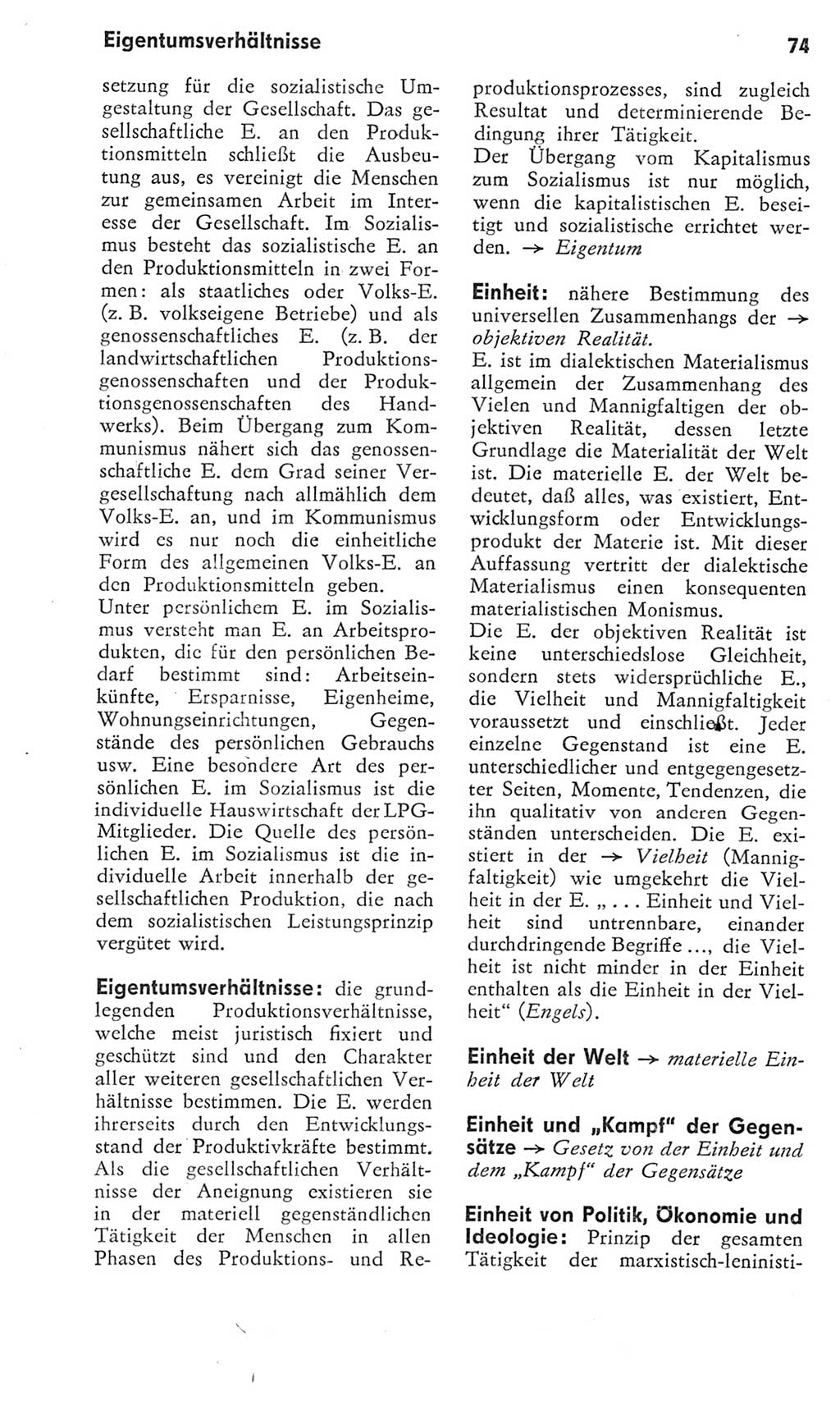 Eigentumsverhältnisse

74

setzung für die sozialistische Umgestaltung der Gesellschaft. Das gesellschaftliche E. an den Produktionsmitteln schließt die Ausbeutung aus, es vereinigt die Menschen zur gemeinsamen Arbeit im Interesse der Gesellschaft. Im Sozialismus besteht das sozialistische E. an den Produktionsmitteln in zwei Formen: als staatliches oder Volks-E. (z. B. volkseigene Betriebe) und als genossenschaftliches E. (z. B. der landwirtschaftlichen Produktionsgenossenschaften und der Produktionsgenossenschaften des Handwerks). Beim Übergang zum Kommunismus nähert sich das genossenschaftliche E. dem Grad seiner Vergesellschaftung nach allmählich dem Volks-E. an, und im Kommunismus wird es nur noch die einheitliche Form des allgemeinen Volks-E. an den Produktionsmitteln geben.
Unter persönlichem E. im Sozialismus versteht man E. an Arbeitsprodukten, die für den persönlichen Bedarf bestimmt sind: Arbeitseinkünfte, Ersparnisse, Eigenheime, Wohnungseinrichtungen, Gegenstände des persönlichen Gebrauchs usw. Eine besondere Art des persönlichen E. im Sozialismus ist die individuelle Hauswirtschaft der LPG-Mitglieder. Die Quelle des persönlichen E. im Sozialismus ist die individuelle Arbeit innerhalb der gesellschaftlichen Produktion, die nach dem sozialistischen Leistungsprinzip vergütet wird.

Eigentumsverhältnisse: die grundlegenden Produktionsverhältnisse, welche meist juristisch fixiert und geschützt sind und den Charakter aller weiteren gesellschaftlichen Verhältnisse bestimmen. Die E. werden ihrerseits durch den Entwicklungsstand der Produktivkräfte bestimmt. Als die gesellschaftlichen Verhältnisse der Aneignung existieren sie in der materiell gegenständlichen Tätigkeit der Menschen in allen Phasen des Produktions- und Reproduktionsprozesses, sind zugleich Resultat und determinierende Bedingung ihrer Tätigkeit.
Der Übergang vom Kapitalismus zum Sozialismus ist nur möglich, wenn die kapitalistischen E. beseitigt und sozialistische errichtet werden. → Eigentum

Einheit: nähere Bestimmung des universellen Zusammenhangs der → objektiven Realität.
E. ist im dialektischen Materialismus allgemein der Zusammenhang des Vielen und Mannigfaltigen der objektiven Realität, dessen letzte Grundlage die Materialität der Welt ist. Die materielle E. der Welt bedeutet, daß alles, was existiert, Entwicklungsform oder Entwicklungsprodukt der Materie ist. Mit dieser Auffassung vertritt der dialektische Materialismus einen konsequenten materialistischen Monismus.
Die E. der objektiven Realität ist keine unterschiedslose Gleichheit, sondern stets widersprüchliche E., die Vielheit und Mannigfaltigkeit voraussetzt und einschließt. Jeder einzelne Gegenstand ist eine E. unterschiedlicher und entgegengesetzter Seiten, Momente, Tendenzen, die ihn qualitativ von anderen Gegenständen unterscheiden. Die E. existiert in der → Vielheit (Mannigfaltigkeit) wie umgekehrt die Vielheit in der E. „... Einheit und Vielheit sind untrennbare, einander durchdringende Begriffe ..., die Vielheit ist nicht minder in der Einheit enthalten als die Einheit in der Vielheit“ (Engels).

Einheit der Welt → materielle Einheit der Welt

Einheit und „Kampf“ der Gegensätze → Gesetz von der Einheit und dem „Kampf“ der Gegensätze

Einheit von Politik, Ökonomie und Ideologie: Prinzip der gesamten Tätigkeit der marxistisch-leninisti-